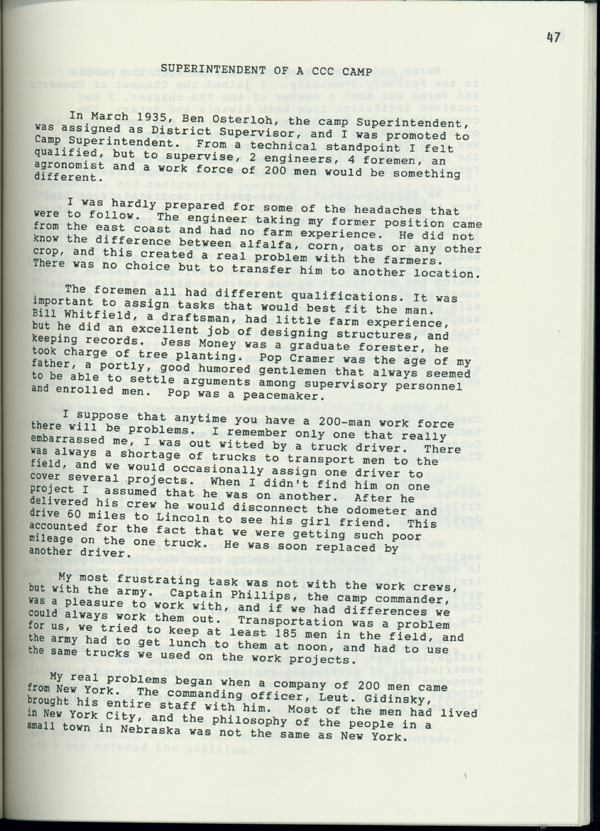 47

SUPERINTENDENT OF A CCC CAMP

In March 1935, Ben Osterloh, the camp Superintendent, was assigned as District Supervisor, and I was promoted to Camp Superintendent. From a technical standpoint I felt qualified, but to supervise, 2 engineers, 4 foremen, an agronomist and a work force of 200 men would be something different.

I was hardly prepared for some of the headaches that were to follow. The engineer taking my former position came from the east coast and had no farm experience. He did not know the difference between alfalfa, corn, oats or any other crop, and this created a real problem with the farmers. There was no choice but to transfer him to another location.

The foremen all had different qualifications. It was important to assign tasks that would best fit the man. Bill Whitfield, a draftsman, had little farm experience, but he did an excellent job of designing structures, and keeping records. Jess Money was a graduate forester, he took charge of tree planting. Pop Cramer was the age of my father, a portly, good humored gentlemen that always seemed to be able to settle arguments among supervisory personnel and enrolled men. Pop was a peacemaker.

I suppose that anytime you have a 200-man work force there will be problems. I remember only one that really embarrassed me, I was out witted by a truck driver. There was always a shortage of trucks to transport men to the field, and we would occasionally assign one driver to cover several projects. When I didn't find him on one project I assumed that he was on another. After he delivered his crew he would disconnect the odometer and drive 60 miles to Lincoln to see his girl friend. This accounted for the fact that we were getting such poor mileage on the one truck. He was soon replaced by another driver.

My most frustrating task was not with the work crews, but with the army. Captain Phillips, the camp commander, was a pleasure to work with, and if we had differences we could always work them out. Transportation was a problem for us, we tried to keep at least 185 men in the field, and the army had to get lunch to them at noon, and had to use the same trucks we used on the work projects.

My real problems began when a company of 200 men came from New York. The commanding officer, Leut. Gidinsky, brought his entire staff with him. Most of the men had lived in New York City, and the philosophy of the people in a small town in Nebraska was not the same as New York.